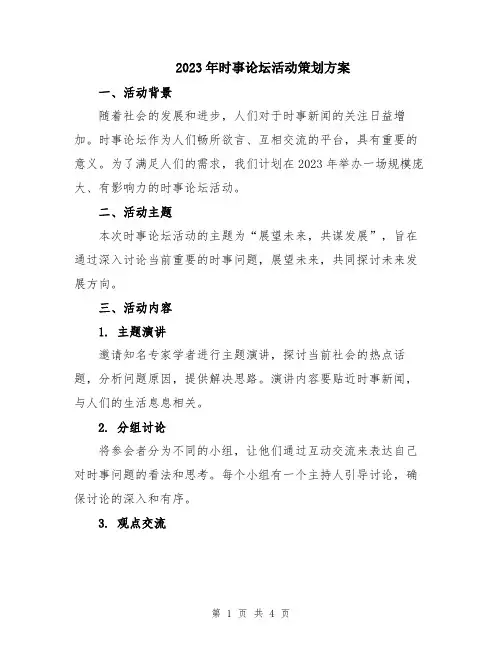 2023年时事论坛活动策划方案

一、活动背景

随着社会的发展和进步，人们对于时事新闻的关注日益增加。时事论坛作为人们畅所欲言、互相交流的平台，具有重要的意义。为了满足人们的需求，我们计划在2023年举办一场规模庞大、有影响力的时事论坛活动。

二、活动主题

本次时事论坛活动的主题为“展望未来，共谋发展”，旨在通过深入讨论当前重要的时事问题，展望未来，共同探讨未来发展方向。

三、活动内容

1. 主题演讲

邀请知名专家学者进行主题演讲，探讨当前社会的热点话题，分析问题原因，提供解决思路。演讲内容要贴近时事新闻，与人们的生活息息相关。

2. 分组讨论

将参会者分为不同的小组，让他们通过互动交流来表达自己对时事问题的看法和思考。每个小组有一个主持人引导讨论，确保讨论的深入和有序。

3. 观点交流

第 1 页 共 4 页